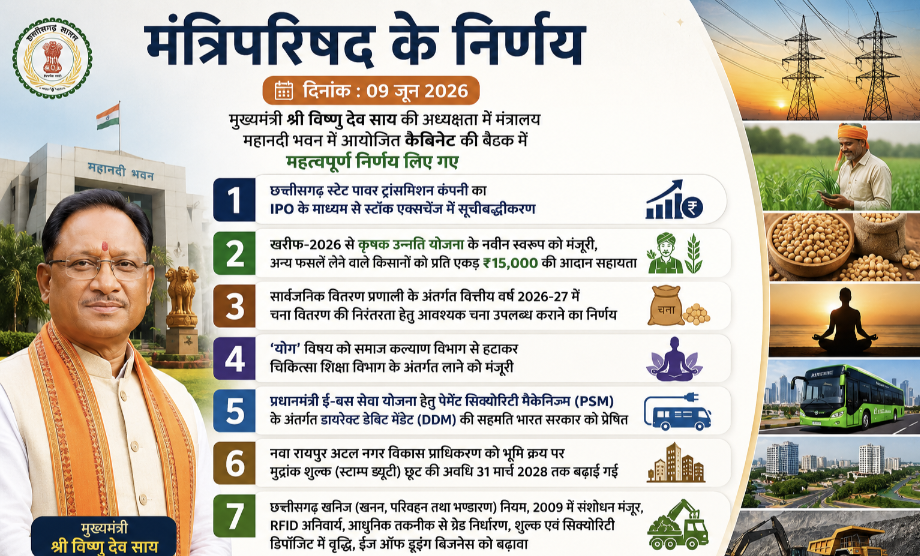 छत्तीसगढ़ शासन

मंत्रिपरिषद के निर्णय

दिनांक : 09 जून 2026

मुख्यमंत्री श्री विष्णु देव साय की अध्यक्षता में मंत्रालय महानदी भवन में आयोजित कैबिनेट की बैठक में महत्वपूर्ण निर्णय लिए गए

महानदी भवन

1 छत्तीसगढ़ स्टेट पावर ट्रांसमिशन कंपनी का IPO के माध्यम से स्टॉक एक्सचेंज में सूचीबद्धीकरण

2 खरीफ-2026 से कृषक उन्नति योजना के नवीन स्वरूप को मंजूरी, अन्य फसलें लेने वाले किसानों को प्रति एकड़ ₹15,000 की आदान सहायता

3 सार्वजनिक वितरण प्रणाली के अंतर्गत वित्तीय वर्ष 2026-27 में चना वितरण की निरंतरता हेतु आवश्यक चना उपलब्ध कराने का निर्णय

चना

4 'योग' विषय को समाज कल्याण विभाग से हटाकर चिकित्सा शिक्षा विभाग के अंतर्गत लाने को मंजूरी

5 प्रधानमंत्री ई-बस सेवा योजना हेतु पेमेंट सिक्योरिटी मैकेनिज्म (PSM) के अंतर्गत डायरेक्ट डेबिट मेंडेट (DDM) की सहमति भारत सरकार को प्रेषित

6 नवा रायपुर अटल नगर विकास प्राधिकरण को भूमि क्रय पर मुद्रांक शुल्क (स्टाम्प ड्यूटी) छूट की अवधि 31 मार्च 2028 तक बढ़ाई गई

7 छत्तीसगढ़ खनिज (खनन, परिवहन तथा भण्डारण) नियम, 2009 में संशोधन मंजूर, RFID अनिवार्य, आधुनिक तकनीक से ग्रेड निर्धारण, शुल्क एवं सिक्योरिटी डिपॉजिट में वृद्धि, ईज ऑफ डूइंग बिजनेस को बढ़ावा

मुख्यमंत्री
श्री विष्णु देव साय